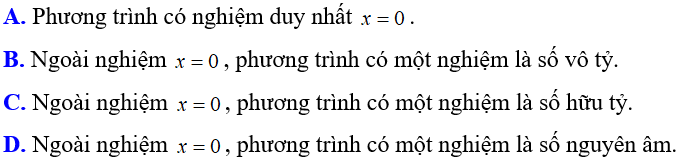 A. Phương trình có nghiệm duy nhất $x=0$.

B. Ngoài nghiệm $x=0$, phương trình có một nghiệm là số vô tỷ.

C. Ngoài nghiệm $x=0$, phương trình có một nghiệm là số hữu tỷ.

D. Ngoài nghiệm $x=0$, phương trình có một nghiệm là số nguyên âm.